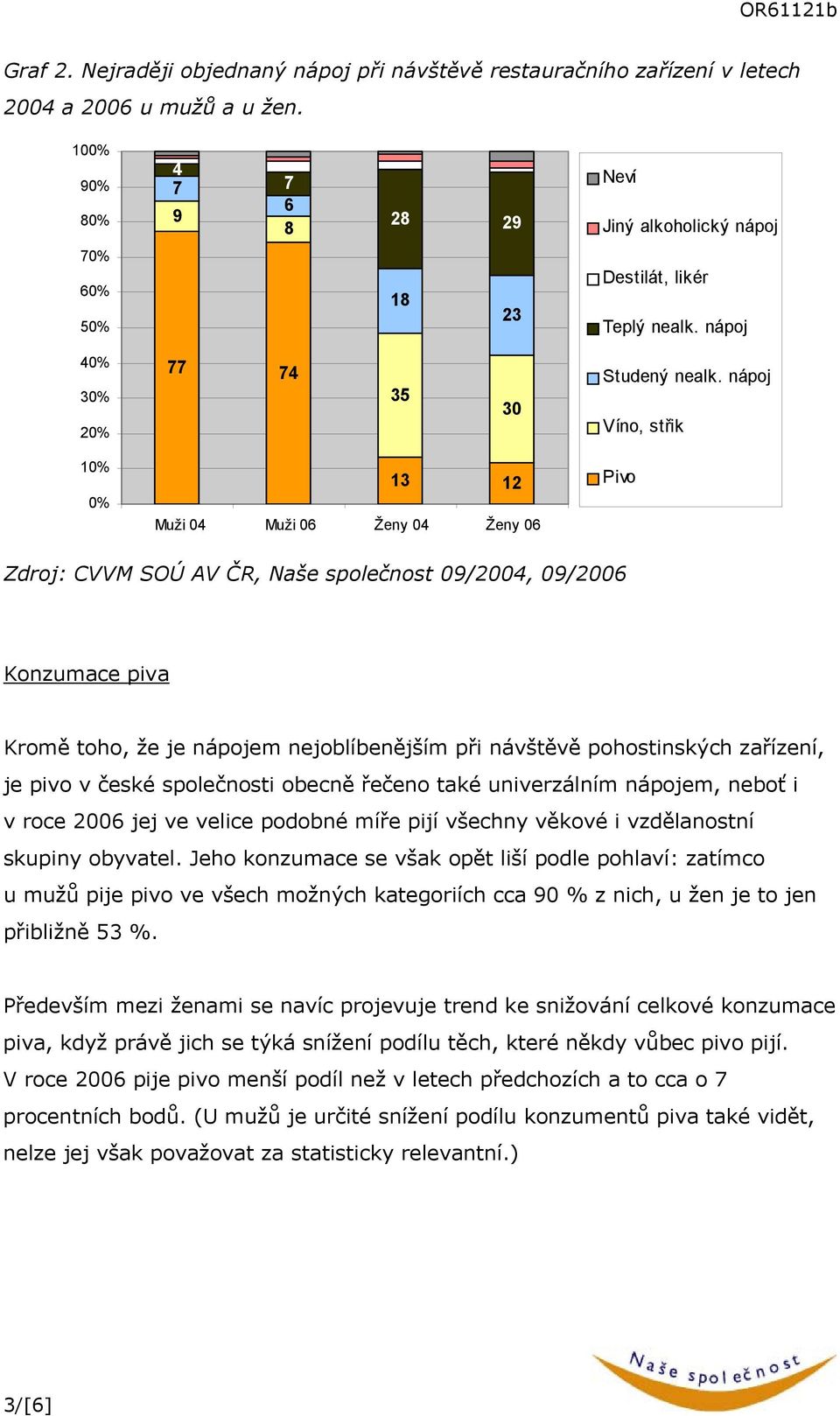 OR61121b

Graf 2. Nejraději objednaný nápoj při návštěvě restauračního zařízení v letech 2004 a 2006 u mužů a u žen.

100%
90%
80%
70%
60%
50%
40%
30%
20%
10%
0%

4
7
9
77

7
6
8
74

28
18
35
13

29
23
30
12

Muži 04
Muži 06
Ženy 04
Ženy 06

Neví
Jiný alkoholický nápoj
Destilát, likér
Teplý nealk. nápoj
Studený nealk. nápoj
Víno, střik
Pivo

Zdroj: CVVM SOÚ AV ČR, Naše společnost 09/2004, 09/2006

Konzumace piva

Kromě toho, že je nápojem nejoblíbenějším při návštěvě pohostinských zařízení, je pivo v české společnosti obecně řečeno také univerzálním nápojem, neboť i v roce 2006 jej ve velice podobné míře pijí všechny věkové i vzdělanostní skupiny obyvatel. Jeho konzumace se však opět liší podle pohlaví: zatímco u mužů pije pivo ve všech možných kategoriích cca 90 % z nich, u žen je to jen přibližně 53 %.

Především mezi ženami se navíc projevuje trend ke snižování celkové konzumace piva, když právě jich se týká snížení podílu těch, které někdy vůbec pivo pijí. V roce 2006 pije pivo menší podíl než v letech předchozích a to cca o 7 procentních bodů. (U mužů je určité snížení podílu konzumentů piva také vidět, nelze jej však považovat za statisticky relevantní.)

3/[6]

Naše společnost